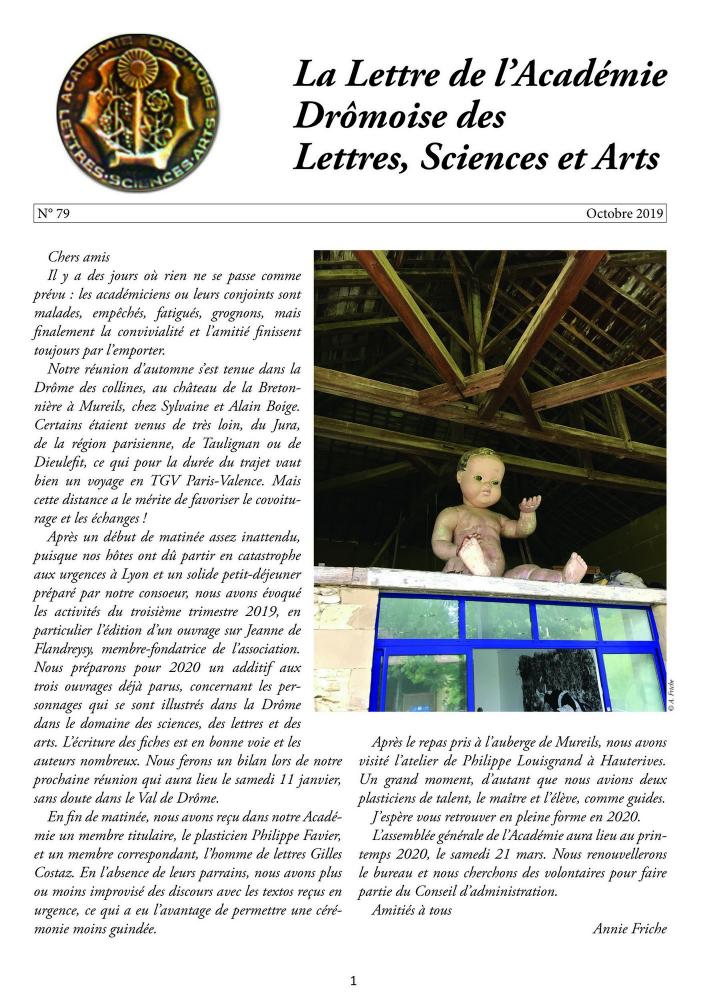 ACADÉMIE DRÔMOISE LETTRES·SCIENCES·ARTS

La Lettre de l'Académie Drômoise des Lettres, Sciences et Arts

N° 79 Octobre 2019

Chers amis

Il y a des jours où rien ne se passe comme prévu : les académiciens ou leurs conjoints sont malades, empêchés, fatigués, grognons, mais finalement la convivialité et l'amitié finissent toujours par l'emporter.

Notre réunion d'automne s'est tenue dans la Drôme des collines, au château de la Bretonnière à Mureils, chez Sylvaine et Alain Boige. Certains étaient venus de très loin, du Jura, de la région parisienne, de Taulignan ou de Dieulefit, ce qui pour la durée du trajet vaut bien un voyage en TGV Paris-Valence. Mais cette distance a le mérite de favoriser le covoiturage et les échanges !

Après un début de matinée assez inattendu, puisque nos hôtes ont dû partir en catastrophe aux urgences à Lyon et un solide petit-déjeuner préparé par notre consoeur, nous avons évoqué les activités du troisième trimestre 2019, en particulier l'édition d'un ouvrage sur Jeanne de Flandreysy, membre-fondatrice de l'association. Nous préparons pour 2020 un additif aux trois ouvrages déjà parus, concernant les personnages qui se sont illustrés dans la Drôme dans le domaine des sciences, des lettres et des arts. L'écriture des fiches est en bonne voie et les auteurs nombreux. Nous ferons un bilan lors de notre prochaine réunion qui aura lieu le samedi 11 janvier, sans doute dans le Val de Drôme.

En fin de matinée, nous avons reçu dans notre Académie un membre titulaire, le plasticien Philippe Favier, et un membre correspondant, l'homme de lettres Gilles Costaz. En l'absence de leurs parrains, nous avons plus ou moins improvisé des discours avec les textos reçus en urgence, ce qui a eu l'avantage de permettre une cérémonie moins guindée.

© A. Friche

Après le repas pris à l'auberge de Mureils, nous avons visité l'atelier de Philippe Louisgrand à Hauterives. Un grand moment, d'autant que nous avions deux plasticiens de talent, le maître et l'élève, comme guides.

J'espère vous retrouver en pleine forme en 2020.

L'assemblée générale de l'Académie aura lieu au printemps 2020, le samedi 21 mars. Nous renouvellerons le bureau et nous cherchons des volontaires pour faire partie du Conseil d'administration.

Amitiés à tous

Annie Friche

1